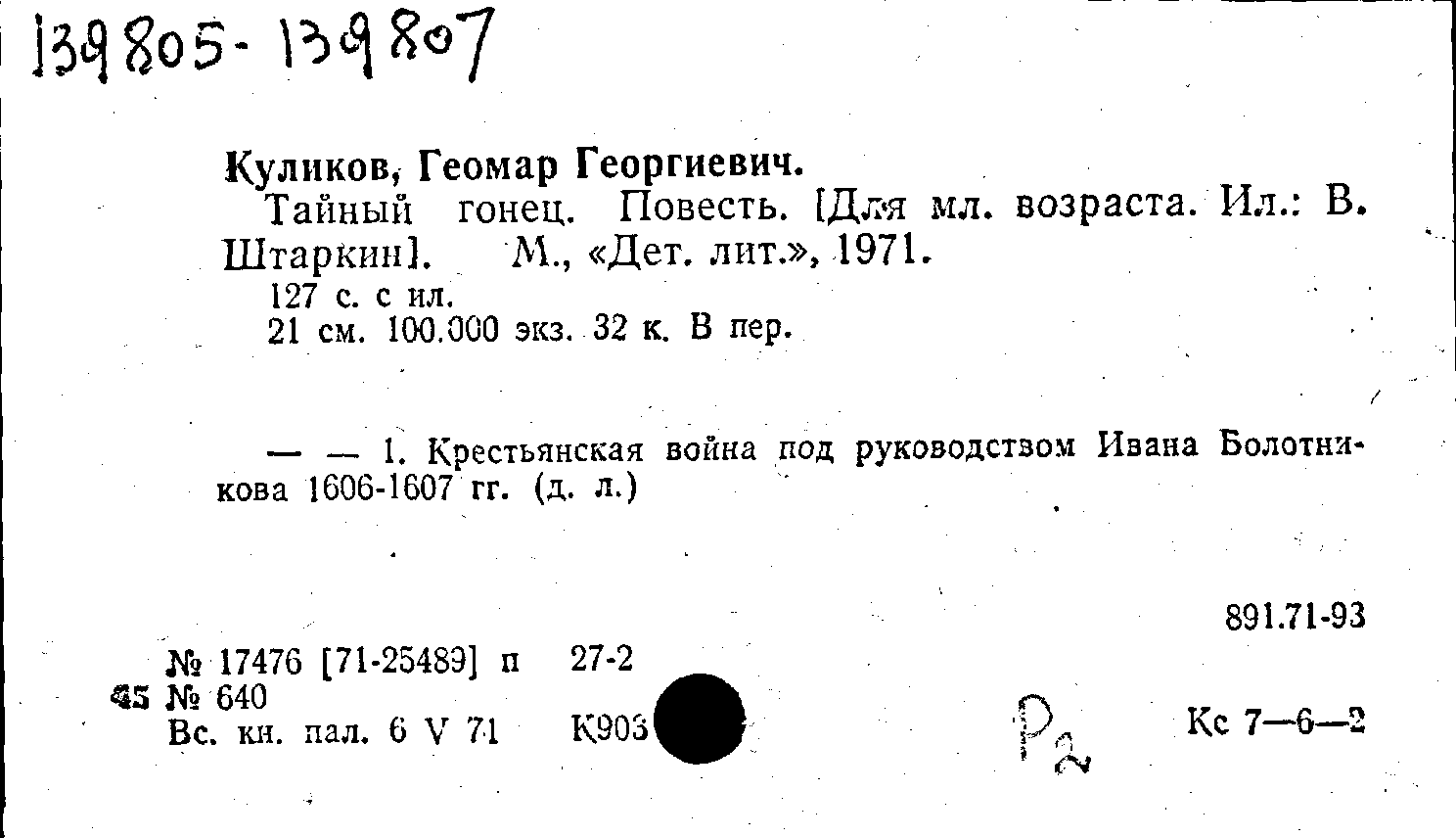 139805-139807

Куликов, Геомар Георгиевич.

Тайный гонец. Повесть. [Для мл. возраста. Ил.: В. Штаркин]. М., «Дет. лит.», 1971.

127 с. с ил.
21 см. 100.000 экз. 32 к. В пер.

— — 1. Крестьянская война под руководством Ивана Болотникова 1606-1607 гг. (д. л.)

891.71-93

№ 17476 [71-25489] п 27-2
45 № 640
Вс. кн. пал. 6 V 71 К903

Р2

Кс 7—6—2